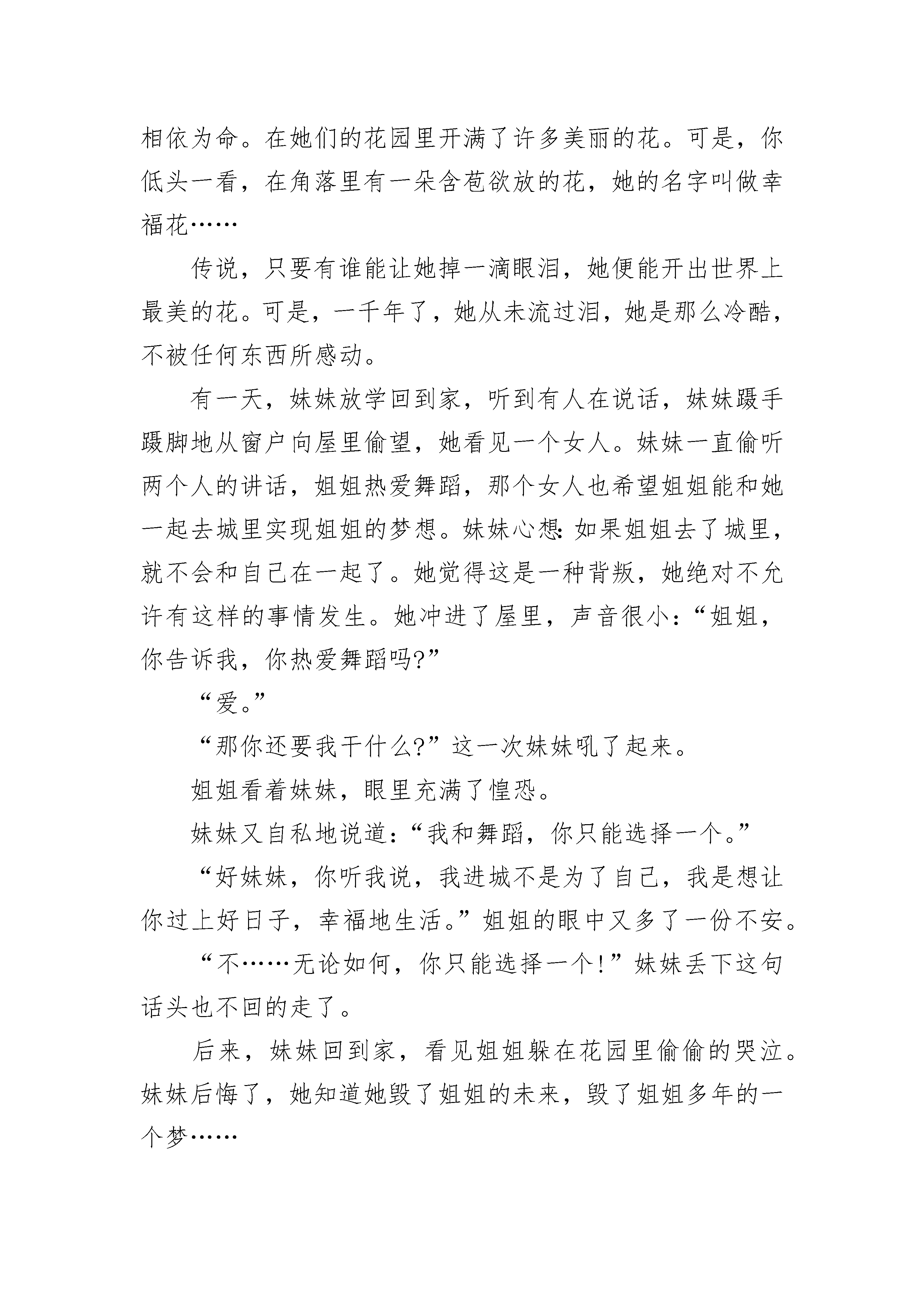 相依为命。在她们的花园里开满了许多美丽的花。可是，你低头一看，在角落里有一朵含苞欲放的花，她的名字叫做幸福花……

传说，只要有谁能让她掉一滴眼泪，她便能开出世界上最美的花。可是，一千年了，她从未流过泪，她是那么冷酷，不被任何东西所感动。

有一天，妹妹放学回到家，听到有人在说话，妹妹蹑手蹑脚地从窗户向屋里偷望，她看见一个女人。妹妹一直偷听两个人的讲话，姐姐热爱舞蹈，那个女人也希望姐姐能和她一起去城里实现姐姐的梦想。妹妹心想：如果姐姐去了城里，就不会和自己在一起了。她觉得这是一种背叛，她绝对不允许有这样的事情发生。她冲进了屋里，声音很小：“姐姐，你告诉我，你热爱舞蹈吗?”

“爱。”

“那你还要我干什么?”这一次妹妹吼了起来。

姐姐看着妹妹，眼里充满了惶恐。

妹妹又自私地说道：“我和舞蹈，你只能选择一个。”

“好妹妹，你听我说，我进城不是为了自己，我是想让你过上好日子，幸福地生活。”姐姐的眼中又多了一份不安。

“不……无论如何，你只能选择一个!”妹妹丢下这句话头也不回的走了。

后来，妹妹回到家，看见姐姐躲在花园里偷偷的哭泣。妹妹后悔了，她知道她毁了姐姐的未来，毁了姐姐多年的一个梦……